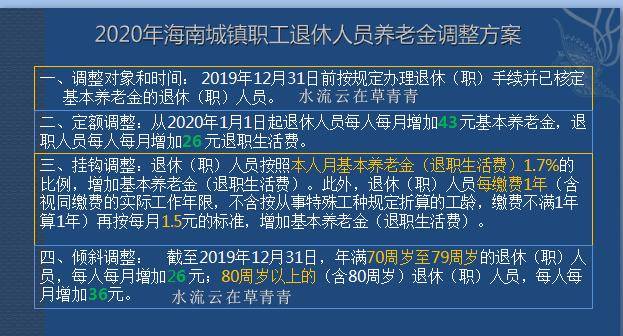 2020年海南城镇职工退休人员养老金调整方案

一、调整对象和时间：2019年12月31日前按规定办理退休（职）手续并已核定基本养老金的退休（职）人员。 水流云在草青青

二、定额调整：从2020年1月1日起退休人员每人每月增加43元基本养老金，退职人员每人每月增加26元退职生活费。

三、挂钩调整：退休（职）人员按照本人月基本养老金（退职生活费）1.7%的比例，增加基本养老金（退职生活费）。此外，退休（职）人员每缴费1年（含视同缴费的实际工作年限，不含按从事特殊工种规定折算的工龄，缴费不满1年算1年）再按每月1.5元的标准，增加基本养老金（退职生活费）。

四、倾斜调整： 截至2019年12月31日，年满70周岁至79周岁的退休（职）人员，每人每月增加26元；80周岁以上的（含80周岁）退休（职）人员，每人每月增加36元。 水流云在草青青